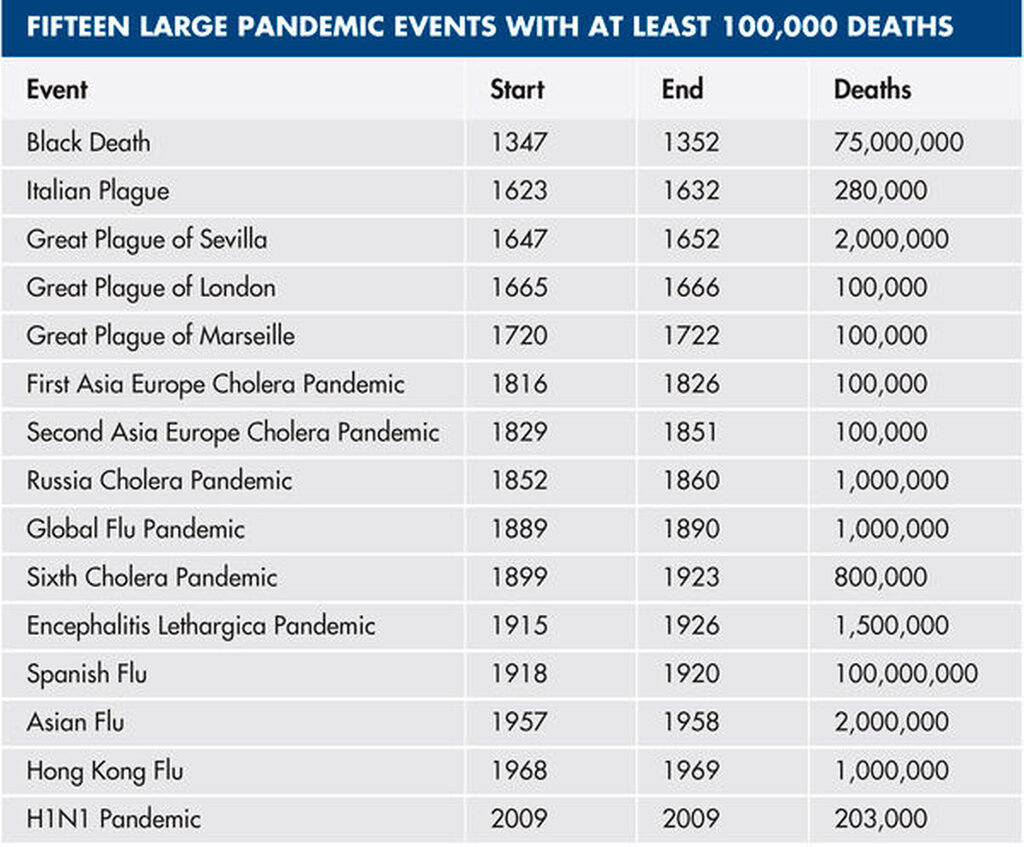 FIFTEEN LARGE PANDEMIC EVENTS WITH AT LEAST 100,000 DEATHS

| Event | Start | End | Deaths |
|---|---|---|---|
| Black Death | 1347 | 1352 | 75,000,000 |
| Italian Plague | 1623 | 1632 | 280,000 |
| Great Plague of Sevilla | 1647 | 1652 | 2,000,000 |
| Great Plague of London | 1665 | 1666 | 100,000 |
| Great Plague of Marseille | 1720 | 1722 | 100,000 |
| First Asia Europe Cholera Pandemic | 1816 | 1826 | 100,000 |
| Second Asia Europe Cholera Pandemic | 1829 | 1851 | 100,000 |
| Russia Cholera Pandemic | 1852 | 1860 | 1,000,000 |
| Global Flu Pandemic | 1889 | 1890 | 1,000,000 |
| Sixth Cholera Pandemic | 1899 | 1923 | 800,000 |
| Encephalitis Lethargica Pandemic | 1915 | 1926 | 1,500,000 |
| Spanish Flu | 1918 | 1920 | 100,000,000 |
| Asian Flu | 1957 | 1958 | 2,000,000 |
| Hong Kong Flu | 1968 | 1969 | 1,000,000 |
| H1N1 Pandemic | 2009 | 2009 | 203,000 |